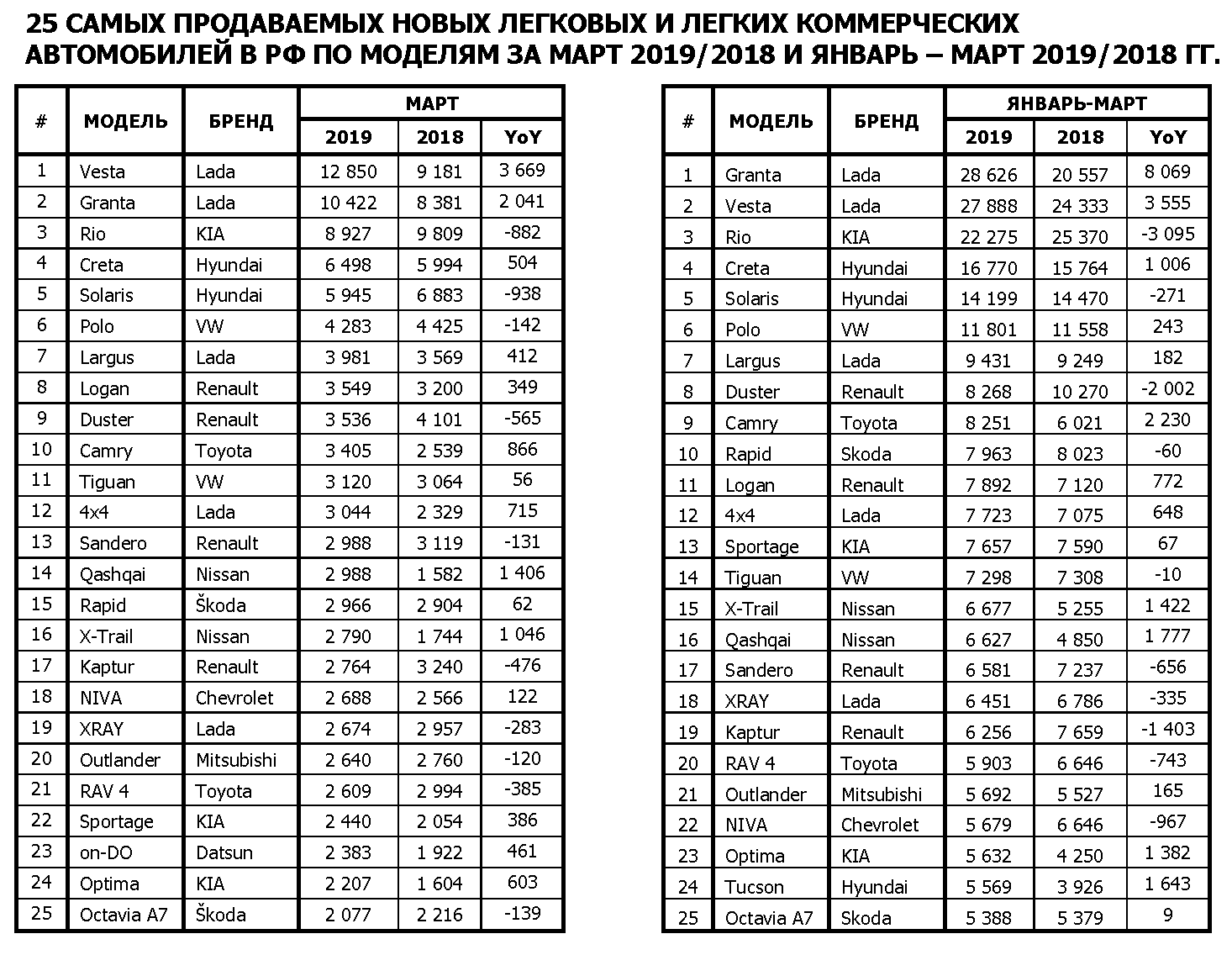 25 САМЫХ ПРОДАВАЕМЫХ НОВЫХ ЛЕГКОВЫХ И ЛЕГКИХ КОММЕРЧЕСКИХ АВТОМОБИЛЕЙ В РФ ПО МОДЕЛЯМ ЗА МАРТ 2019/2018 И ЯНВАРЬ – МАРТ 2019/2018 ГГ.

| # | МОДЕЛЬ | БРЕНД | МАРТ 2019 | МАРТ 2018 | МАРТ YoY |
|---|---|---|---|---|---|
| 1 | Vesta | Lada | 12 850 | 9 181 | 3 669 |
| 2 | Granta | Lada | 10 422 | 8 381 | 2 041 |
| 3 | Rio | KIA | 8 927 | 9 809 | -882 |
| 4 | Creta | Hyundai | 6 498 | 5 994 | 504 |
| 5 | Solaris | Hyundai | 5 945 | 6 883 | -938 |
| 6 | Polo | VW | 4 283 | 4 425 | -142 |
| 7 | Largus | Lada | 3 981 | 3 569 | 412 |
| 8 | Logan | Renault | 3 549 | 3 200 | 349 |
| 9 | Duster | Renault | 3 536 | 4 101 | -565 |
| 10 | Camry | Toyota | 3 405 | 2 539 | 866 |
| 11 | Tiguan | VW | 3 120 | 3 064 | 56 |
| 12 | 4x4 | Lada | 3 044 | 2 329 | 715 |
| 13 | Sandero | Renault | 2 988 | 3 119 | -131 |
| 14 | Qashqai | Nissan | 2 988 | 1 582 | 1 406 |
| 15 | Rapid | Škoda | 2 966 | 2 904 | 62 |
| 16 | X-Trail | Nissan | 2 790 | 1 744 | 1 046 |
| 17 | Kaptur | Renault | 2 764 | 3 240 | -476 |
| 18 | NIVA | Chevrolet | 2 688 | 2 566 | 122 |
| 19 | XRAY | Lada | 2 674 | 2 957 | -283 |
| 20 | Outlander | Mitsubishi | 2 640 | 2 760 | -120 |
| 21 | RAV 4 | Toyota | 2 609 | 2 994 | -385 |
| 22 | Sportage | KIA | 2 440 | 2 054 | 386 |
| 23 | on-DO | Datsun | 2 383 | 1 922 | 461 |
| 24 | Optima | KIA | 2 207 | 1 604 | 603 |
| 25 | Octavia A7 | Škoda | 2 077 | 2 216 | -139 |

| # | МОДЕЛЬ | БРЕНД | ЯНВАРЬ-МАРТ 2019 | ЯНВАРЬ-МАРТ 2018 | ЯНВАРЬ-МАРТ YoY |
|---|---|---|---|---|---|
| 1 | Granta | Lada | 28 626 | 20 557 | 8 069 |
| 2 | Vesta | Lada | 27 888 | 24 333 | 3 555 |
| 3 | Rio | KIA | 22 275 | 25 370 | -3 095 |
| 4 | Creta | Hyundai | 16 770 | 15 764 | 1 006 |
| 5 | Solaris | Hyundai | 14 199 | 14 470 | -271 |
| 6 | Polo | VW | 11 801 | 11 558 | 243 |
| 7 | Largus | Lada | 9 431 | 9 249 | 182 |
| 8 | Duster | Renault | 8 268 | 10 270 | -2 002 |
| 9 | Camry | Toyota | 8 251 | 6 021 | 2 230 |
| 10 | Rapid | Skoda | 7 963 | 8 023 | -60 |
| 11 | Logan | Renault | 7 892 | 7 120 | 772 |
| 12 | 4x4 | Lada | 7 723 | 7 075 | 648 |
| 13 | Sportage | KIA | 7 657 | 7 590 | 67 |
| 14 | Tiguan | VW | 7 298 | 7 308 | -10 |
| 15 | X-Trail | Nissan | 6 677 | 5 255 | 1 422 |
| 16 | Qashqai | Nissan | 6 627 | 4 850 | 1 777 |
| 17 | Sandero | Renault | 6 581 | 7 237 | -656 |
| 18 | XRAY | Lada | 6 451 | 6 786 | -335 |
| 19 | Kaptur | Renault | 6 256 | 7 659 | -1 403 |
| 20 | RAV 4 | Toyota | 5 903 | 6 646 | -743 |
| 21 | Outlander | Mitsubishi | 5 692 | 5 527 | 165 |
| 22 | NIVA | Chevrolet | 5 679 | 6 646 | -967 |
| 23 | Optima | KIA | 5 632 | 4 250 | 1 382 |
| 24 | Tucson | Hyundai | 5 569 | 3 926 | 1 643 |
| 25 | Octavia A7 | Skoda | 5 388 | 5 379 | 9 |